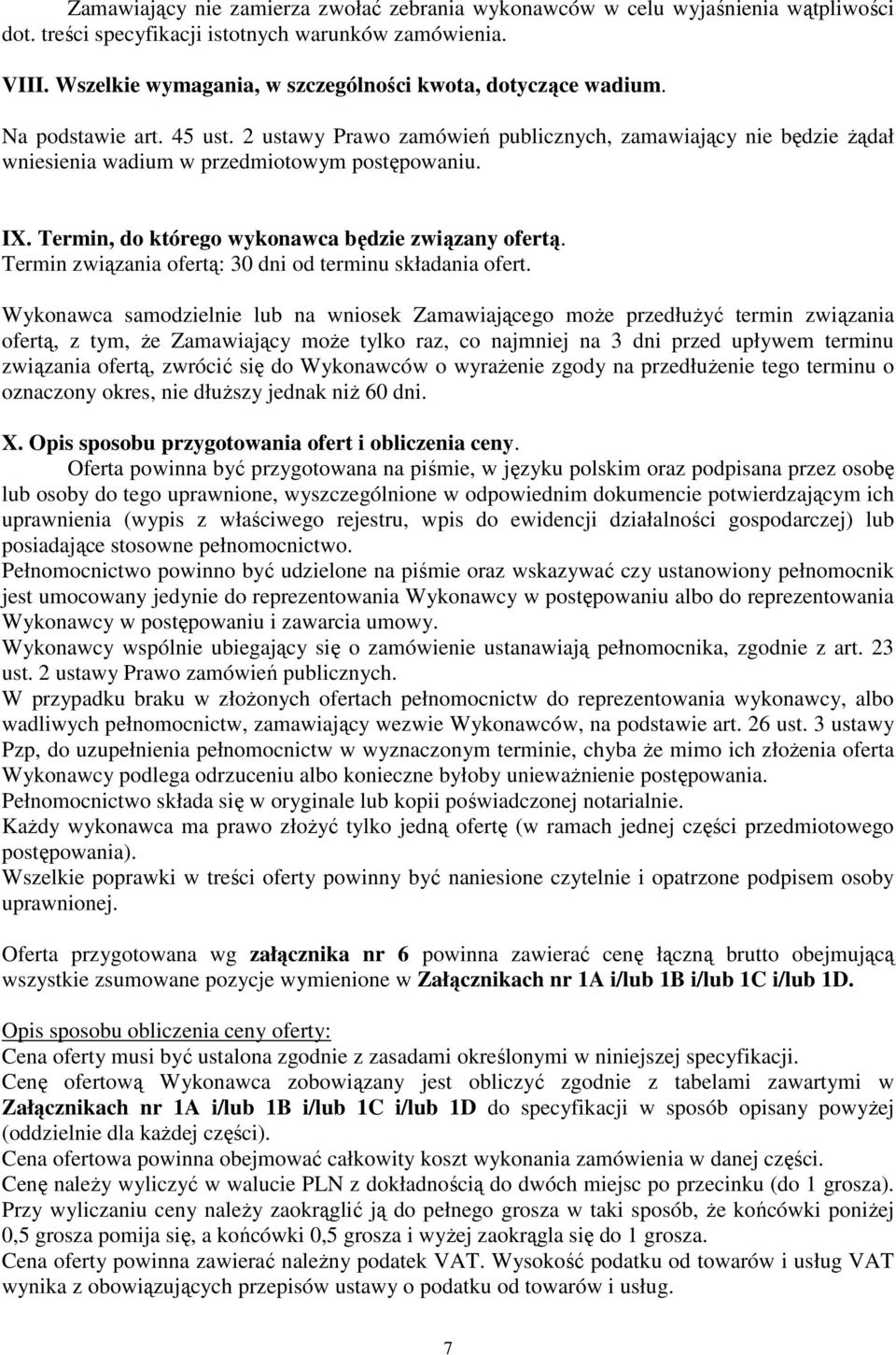 Zamawiający nie zamierza zwołać zebrania wykonawców w celu wyjaśnienia wątpliwości dot. treści specyfikacji istotnych warunków zamówienia.

VIII. Wszelkie wymagania, w szczególności kwota, dotyczące wadium.

Na podstawie art. 45 ust. 2 ustawy Prawo zamówień publicznych, zamawiający nie będzie żądał wniesienia wadium w przedmiotowym postępowaniu.

IX. Termin, do którego wykonawca będzie związany ofertą.
Termin związania ofertą: 30 dni od terminu składania ofert.

Wykonawca samodzielnie lub na wniosek Zamawiającego może przedłużyć termin związania ofertą, z tym, że Zamawiający może tylko raz, co najmniej na 3 dni przed upływem terminu związania ofertą, zwrócić się do Wykonawców o wyrażenie zgody na przedłużenie tego terminu o oznaczony okres, nie dłuższy jednak niż 60 dni.

X. Opis sposobu przygotowania ofert i obliczenia ceny.
Oferta powinna być przygotowana na piśmie, w języku polskim oraz podpisana przez osobę lub osoby do tego uprawnione, wyszczególnione w odpowiednim dokumencie potwierdzającym ich uprawnienia (wypis z właściwego rejestru, wpis do ewidencji działalności gospodarczej) lub posiadające stosowne pełnomocnictwo.
Pełnomocnictwo powinno być udzielone na piśmie oraz wskazywać czy ustanowiony pełnomocnik jest umocowany jedynie do reprezentowania Wykonawcy w postępowaniu albo do reprezentowania Wykonawcy w postępowaniu i zawarcia umowy.
Wykonawcy wspólnie ubiegający się o zamówienie ustanawiają pełnomocnika, zgodnie z art. 23 ust. 2 ustawy Prawo zamówień publicznych.
W przypadku braku w złożonych ofertach pełnomocnictw do reprezentowania wykonawcy, albo wadliwych pełnomocnictw, zamawiający wezwie Wykonawców, na podstawie art. 26 ust. 3 ustawy Pzp, do uzupełnienia pełnomocnictw w wyznaczonym terminie, chyba że mimo ich złożenia oferta Wykonawcy podlega odrzuceniu albo konieczne byłoby unieważnienie postępowania.
Pełnomocnictwo składa się w oryginale lub kopii poświadczonej notarialnie.
Każdy wykonawca ma prawo złożyć tylko jedną ofertę (w ramach jednej części przedmiotowego postępowania).
Wszelkie poprawki w treści oferty powinny być naniesione czytelnie i opatrzone podpisem osoby uprawnionej.

Oferta przygotowana wg załącznika nr 6 powinna zawierać cenę łączną brutto obejmującą wszystkie zsumowane pozycje wymienione w Załącznikach nr 1A i/lub 1B i/lub 1C i/lub 1D.

Opis sposobu obliczenia ceny oferty:
Cena oferty musi być ustalona zgodnie z zasadami określonymi w niniejszej specyfikacji.
Cenę ofertową Wykonawca zobowiązany jest obliczyć zgodnie z tabelami zawartymi w Załącznikach nr 1A i/lub 1B i/lub 1C i/lub 1D do specyfikacji w sposób opisany powyżej (oddzielnie dla każdej części).
Cena ofertowa powinna obejmować całkowity koszt wykonania zamówienia w danej części.
Cenę należy wyliczyć w walucie PLN z dokładnością do dwóch miejsc po przecinku (do 1 grosza).
Przy wyliczaniu ceny należy zaokrąglić ją do pełnego grosza w taki sposób, że końcówki poniżej 0,5 grosza pomija się, a końcówki 0,5 grosza i wyżej zaokrągla się do 1 grosza.
Cena oferty powinna zawierać należny podatek VAT. Wysokość podatku od towarów i usług VAT wynika z obowiązujących przepisów ustawy o podatku od towarów i usług.

7